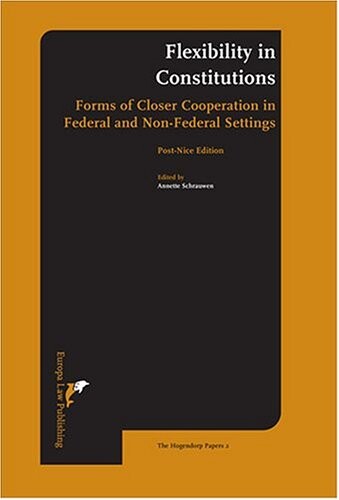 Flexibility in Constitutions

Forms of Closer Cooperation in Federal and Non-Federal Settings

Post-Nice Edition

Edited by
Annette Schrauwen

Europa Law Publishing

The Hogendorp Papers 2